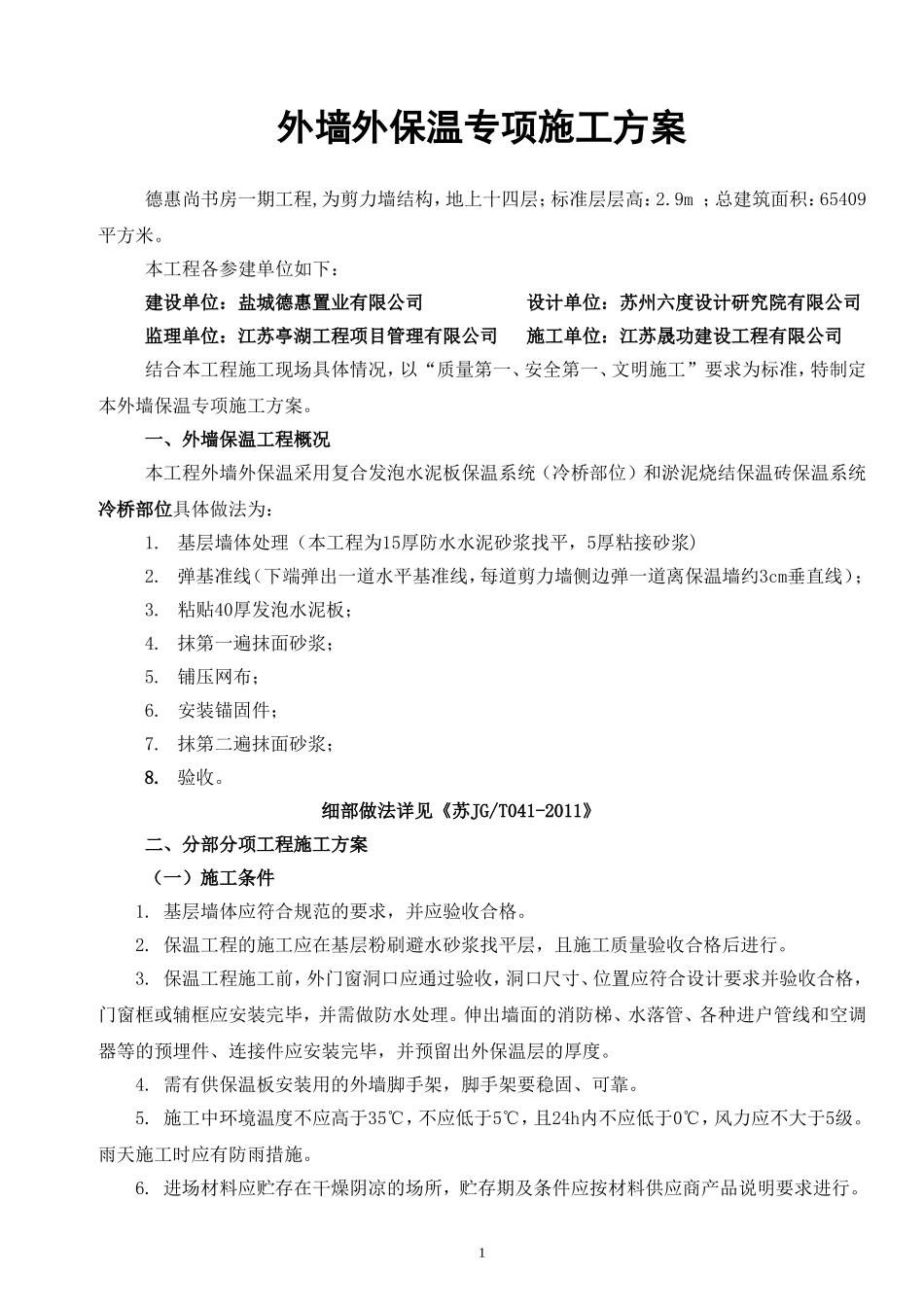 外墙外保温专项施工方案

德惠尚书房一期工程,为剪力墙结构,地上十四层;标准层层高:2.9m ;总建筑面积:65409平方米。

本工程各参建单位如下:

建设单位:盐城德惠置业有限公司　　设计单位:苏州六度设计研究院有限公司

监理单位:江苏亭湖工程项目管理有限公司　　施工单位:江苏晟功建设工程有限公司

结合本工程施工现场具体情况,以“质量第一、安全第一、文明施工”要求为标准,特制定本外墙保温专项施工方案。

一、外墙保温工程概况

本工程外墙外保温采用复合发泡水泥板保温系统(冷桥部位)和淤泥烧结保温砖保温系统

冷桥部位具体做法为:

1. 基层墙体处理(本工程为15厚防水水泥砂浆找平,5厚粘接砂浆)

2. 弹基准线(下端弹出一道水平基准线,每道剪力墙侧边弹一道离保温墙约3cm垂直线);

3. 粘贴40厚发泡水泥板;

4. 抹第一遍抹面砂浆;

5. 铺压网布;

6. 安装锚固件;

7. 抹第二遍抹面砂浆;

8. 验收。

细部做法详见《苏JG/T041-2011》

二、分部分项工程施工方案

(一)施工条件

1. 基层墙体应符合规范的要求,并应验收合格。

2. 保温工程的施工应在基层粉刷避水砂浆找平层,且施工质量验收合格后进行。

3. 保温工程施工前,外门窗洞口应通过验收,洞口尺寸、位置应符合设计要求并验收合格,门窗框或辅框应安装完毕,并需做防水处理。伸出墙面的消防梯、水落管、各种进户管线和空调器等的预埋件、连接件应安装完毕,并预留出外保温层的厚度。

4. 需有供保温板安装用的外墙脚手架,脚手架要稳固、可靠。

5. 施工中环境温度不应高于35℃,不应低于5℃,且24h内不应低于0℃,风力应不大于5级。雨天施工时应有防雨措施。

6. 进场材料应贮存在干燥阴凉的场所,贮存期及条件应按材料供应商产品说明要求进行。

1